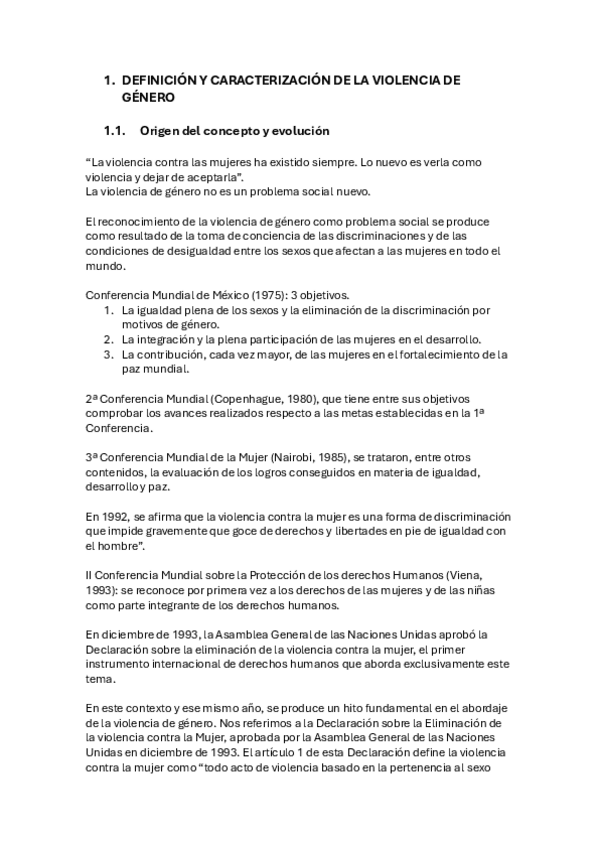 1. DEFINICIÓN Y CARACTERIZACIÓN DE LA VIOLENCIA DE GÉNERO

1.1. Origen del concepto y evolución

“La violencia contra las mujeres ha existido siempre. Lo nuevo es verla como violencia y dejar de aceptarla”.
La violencia de género no es un problema social nuevo.

El reconocimiento de la violencia de género como problema social se produce como resultado de la toma de conciencia de las discriminaciones y de las condiciones de desigualdad entre los sexos que afectan a las mujeres en todo el mundo.

Conferencia Mundial de México (1975): 3 objetivos.
1. La igualdad plena de los sexos y la eliminación de la discriminación por motivos de género.
2. La integración y la plena participación de las mujeres en el desarrollo.
3. La contribución, cada vez mayor, de las mujeres en el fortalecimiento de la paz mundial.

2ª Conferencia Mundial (Copenhague, 1980), que tiene entre sus objetivos comprobar los avances realizados respecto a las metas establecidas en la 1ª Conferencia.

3ª Conferencia Mundial de la Mujer (Nairobi, 1985), se trataron, entre otros contenidos, la evaluación de los logros conseguidos en materia de igualdad, desarrollo y paz.

En 1992, se afirma que la violencia contra la mujer es una forma de discriminación que impide gravemente que goce de derechos y libertades en pie de igualdad con el hombre”.

II Conferencia Mundial sobre la Protección de los derechos Humanos (Viena, 1993): se reconoce por primera vez a los derechos de las mujeres y de las niñas como parte integrante de los derechos humanos.

En diciembre de 1993, la Asamblea General de las Naciones Unidas aprobó la Declaración sobre la eliminación de la violencia contra la mujer, el primer instrumento internacional de derechos humanos que aborda exclusivamente este tema.

En este contexto y ese mismo año, se produce un hito fundamental en el abordaje de la violencia de género. Nos referimos a la Declaración sobre la Eliminación de la violencia contra la Mujer, aprobada por la Asamblea General de las Naciones Unidas en diciembre de 1993. El artículo 1 de esta Declaración define la violencia contra la mujer como “todo acto de violencia basado en la pertenencia al sexo